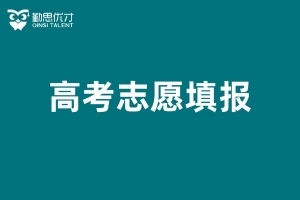 勤思优才
QINSI TALENT

高考志愿填报